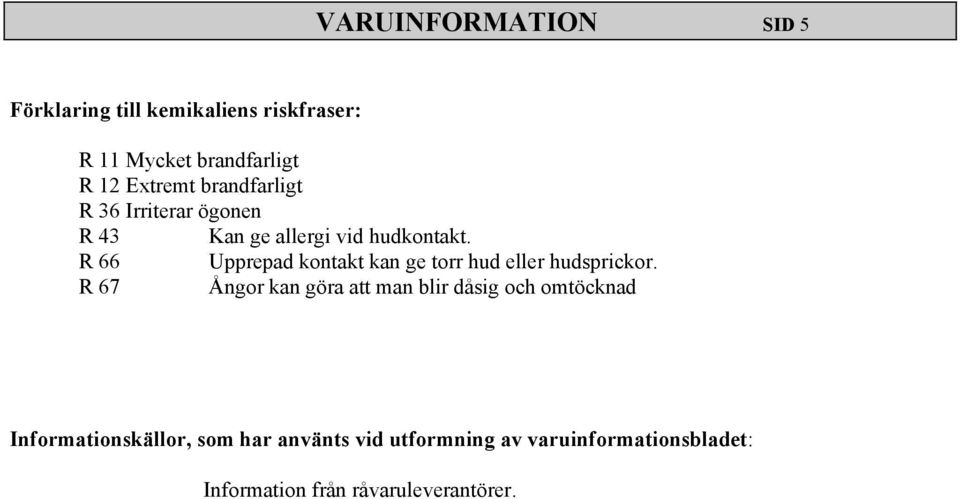 VARUINFORMATION SID 5

Förklaring till kemikaliens riskfraser:

R 11 Mycket brandfarligt
R 12 Extremt brandfarligt
R 36 Irriterar ögonen
R 43 Kan ge allergi vid hudkontakt.
R 66 Upprepad kontakt kan ge torr hud eller hudsprickor.
R 67 Ångor kan göra att man blir dåsig och omtöcknad

Informationskällor, som har använts vid utformning av varuinformationsbladet:

Information från råvaruleverantörer.